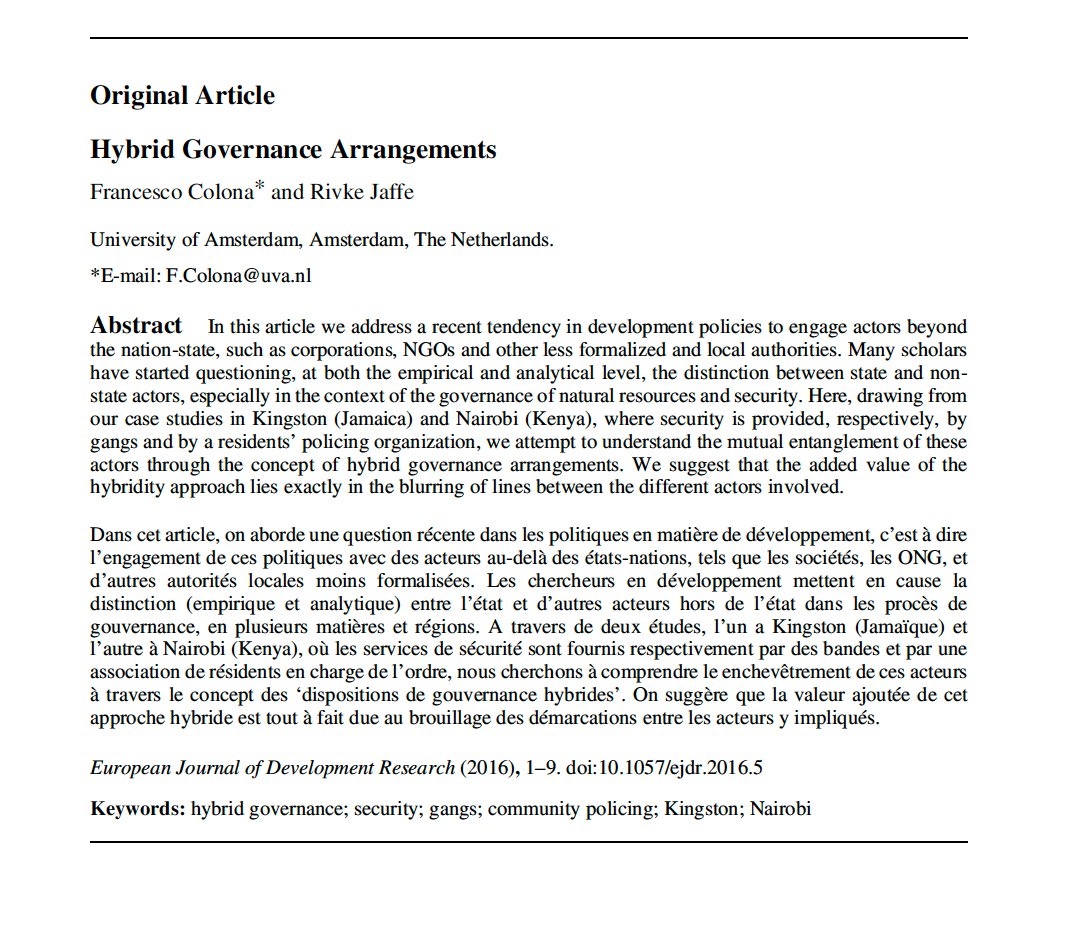 Original Article

Hybrid Governance Arrangements

Francesco Colona* and Rivke Jaffe

University of Amsterdam, Amsterdam, The Netherlands.

*E-mail: F.Colona@uva.nl

Abstract In this article we address a recent tendency in development policies to engage actors beyond the nation-state, such as corporations, NGOs and other less formalized and local authorities. Many scholars have started questioning, at both the empirical and analytical level, the distinction between state and non-state actors, especially in the context of the governance of natural resources and security. Here, drawing from our case studies in Kingston (Jamaica) and Nairobi (Kenya), where security is provided, respectively, by gangs and by a residents' policing organization, we attempt to understand the mutual entanglement of these actors through the concept of hybrid governance arrangements. We suggest that the added value of the hybridity approach lies exactly in the blurring of lines between the different actors involved.

Dans cet article, on aborde une question récente dans les politiques en matière de développement, c'est à dire l'engagement de ces politiques avec des acteurs au-delà des états-nations, tels que les sociétés, les ONG, et d'autres autorités locales moins formalisées. Les chercheurs en développement mettent en cause la distinction (empirique et analytique) entre l'état et d'autres acteurs hors de l'état dans les procès de gouvernance, en plusieurs matières et régions. A travers de deux études, l'un a Kingston (Jamaïque) et l'autre à Nairobi (Kenya), où les services de sécurité sont fournis respectivement par des bandes et par une association de résidents en charge de l'ordre, nous cherchons à comprendre le enchevêtrement de ces acteurs à travers le concept des 'dispositions de gouvernance hybrides'. On suggère que la valeur ajoutée de cet approche hybride est tout à fait due au brouillage des démarcations entre les acteurs y impliqués.

European Journal of Development Research (2016), 1–9. doi:10.1057/ejdr.2016.5

Keywords: hybrid governance; security; gangs; community policing; Kingston; Nairobi